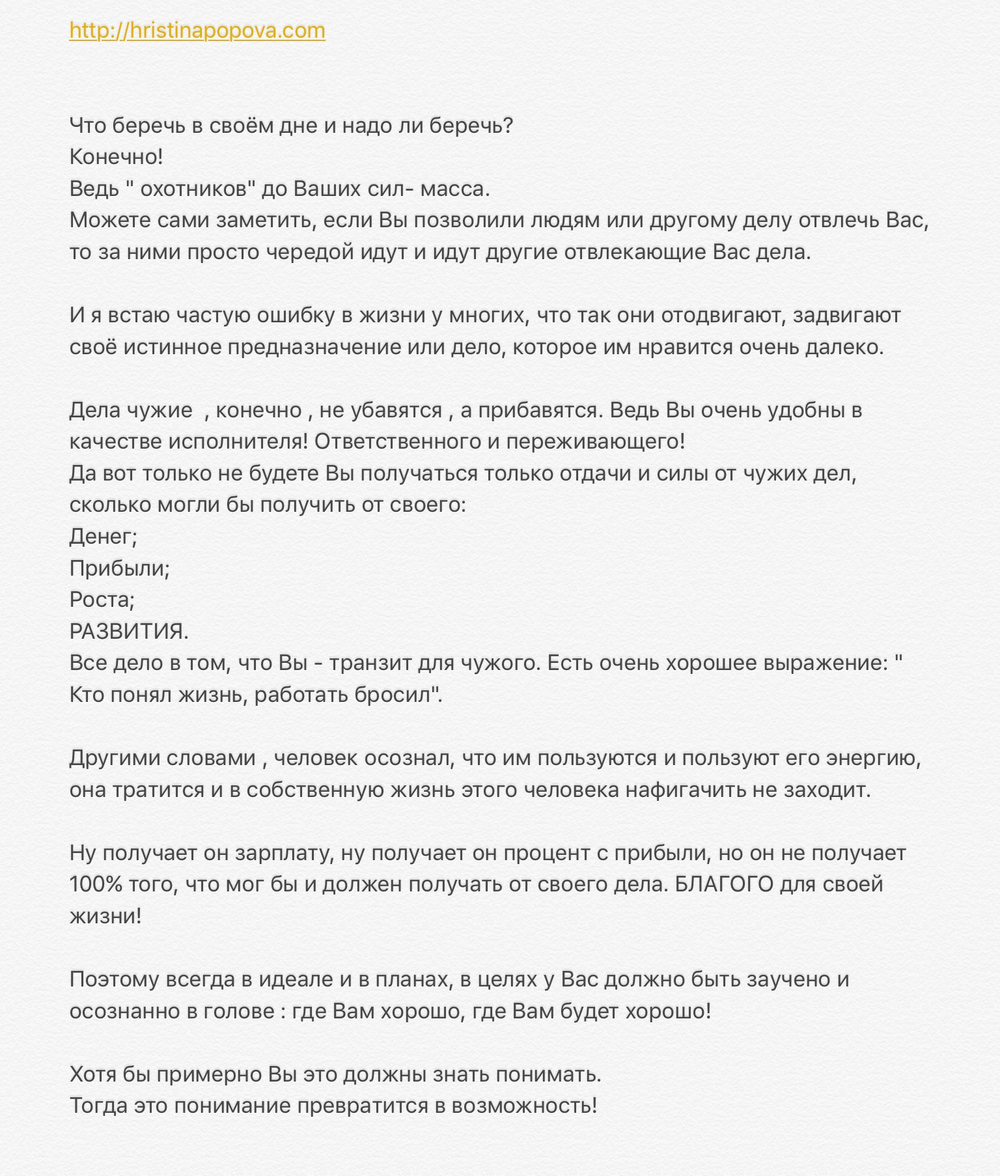 http://hristinapopova.com

Что беречь в своём дне и надо ли беречь?
Конечно!
Ведь " охотников" до Ваших сил- масса.
Можете сами заметить, если Вы позволили людям или другому делу отвлечь Вас, то за ними просто чередой идут и идут другие отвлекающие Вас дела.

И я встаю частую ошибку в жизни у многих, что так они отодвигают, задвигают своё истинное предназначение или дело, которое им нравится очень далеко.

Дела чужие , конечно , не убавятся , а прибавятся. Ведь Вы очень удобны в качестве исполнителя! Ответственного и переживающего!
Да вот только не будете Вы получаться только отдачи и силы от чужих дел, сколько могли бы получить от своего:
Денег;
Прибыли;
Роста;
РАЗВИТИЯ.
Все дело в том, что Вы - транзит для чужого. Есть очень хорошее выражение: " Кто понял жизнь, работать бросил".

Другими словами , человек осознал, что им пользуются и пользуют его энергию, она тратится и в собственную жизнь этого человека нафигачить не заходит.

Ну получает он зарплату, ну получает он процент с прибыли, но он не получает 100% того, что мог бы и должен получать от своего дела. БЛАГОГО для своей жизни!

Поэтому всегда в идеале и в планах, в целях у Вас должно быть заучено и осознанно в голове : где Вам хорошо, где Вам будет хорошо!

Хотя бы примерно Вы это должны знать понимать.
Тогда это понимание превратится в возможность!